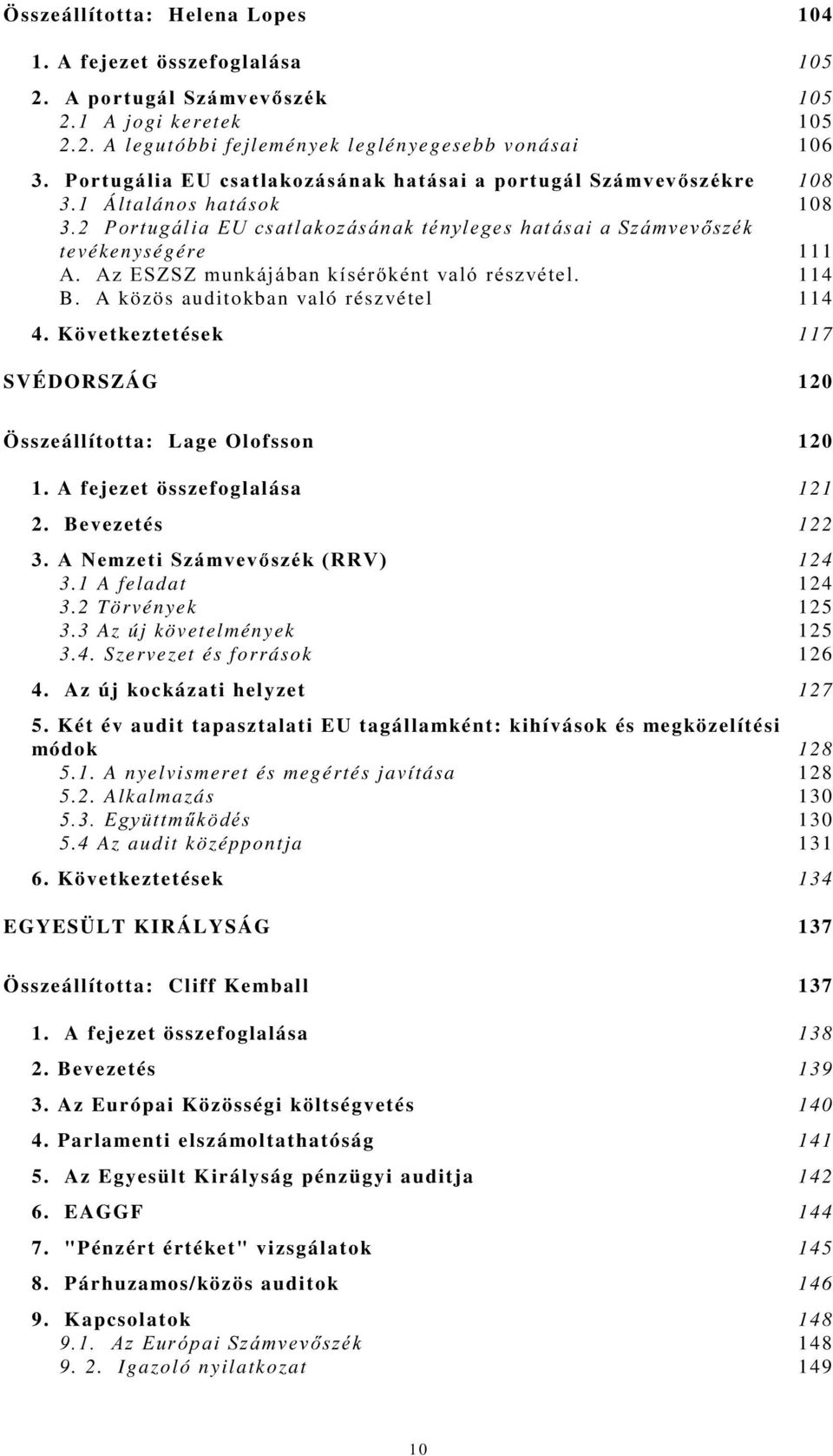 Összeállította: Helena Lopes 104

1. A fejezet összefoglalása 105

2. A portugál Számvevőszék 105
2.1 A jogi keretek 105
2.2. A legutóbbi fejlemények leglényegesebb vonásai 106

3. Portugália EU csatlakozásának hatásai a portugál Számvevőszékre 108
3.1 Általános hatások 108
3.2 Portugália EU csatlakozásának tényleges hatásai a Számvevőszék tevékenységére 111
A. Az ESZSZ munkájában kísérőként való részvétel. 114
B. A közös auditokban való részvétel 114

4. Következtetések 117

SVÉDORSZÁG 120

Összeállította: Lage Olofsson 120

1. A fejezet összefoglalása 121

2. Bevezetés 122

3. A Nemzeti Számvevőszék (RRV) 124
3.1 A feladat 124
3.2 Törvények 125
3.3 Az új követelmények 125
3.4. Szervezet és források 126

4. Az új kockázati helyzet 127

5. Két év audit tapasztalati EU tagállamként: kihívások és megközelítési módok 128
5.1. A nyelvismeret és megértés javítása 128
5.2. Alkalmazás 130
5.3. Együttműködés 130
5.4 Az audit középpontja 131

6. Következtetések 134

EGYESÜLT KIRÁLYSÁG 137

Összeállította: Cliff Kemball 137

1. A fejezet összefoglalása 138

2. Bevezetés 139

3. Az Európai Közösségi költségvetés 140

4. Parlamenti elszámoltathatóság 141

5. Az Egyesült Királyság pénzügyi auditja 142

6. EAGGF 144

7. "Pénzért értéket" vizsgálatok 145

8. Párhuzamos/közös auditok 146

9. Kapcsolatok 148
9.1. Az Európai Számvevőszék 148
9. 2. Igazoló nyilatkozat 149

10